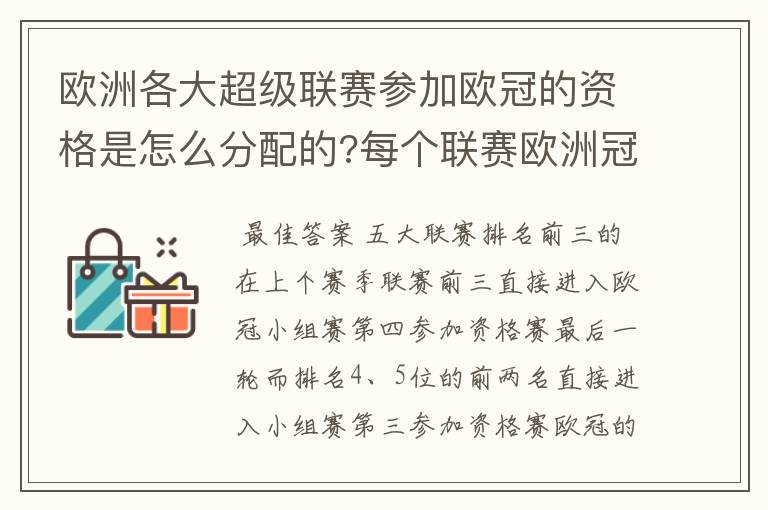 欧洲各大超级联赛参加欧冠的资格是怎么分配的?每个联赛欧洲冠

最佳答案 五大联赛排名前三的在上个赛季联赛前三直接进入欧冠小组赛第四参加资格赛最后一轮而排名4、5位的前两名直接进入小组赛第三参加资格赛欧冠的